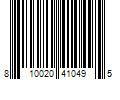 8 10020 41049 5